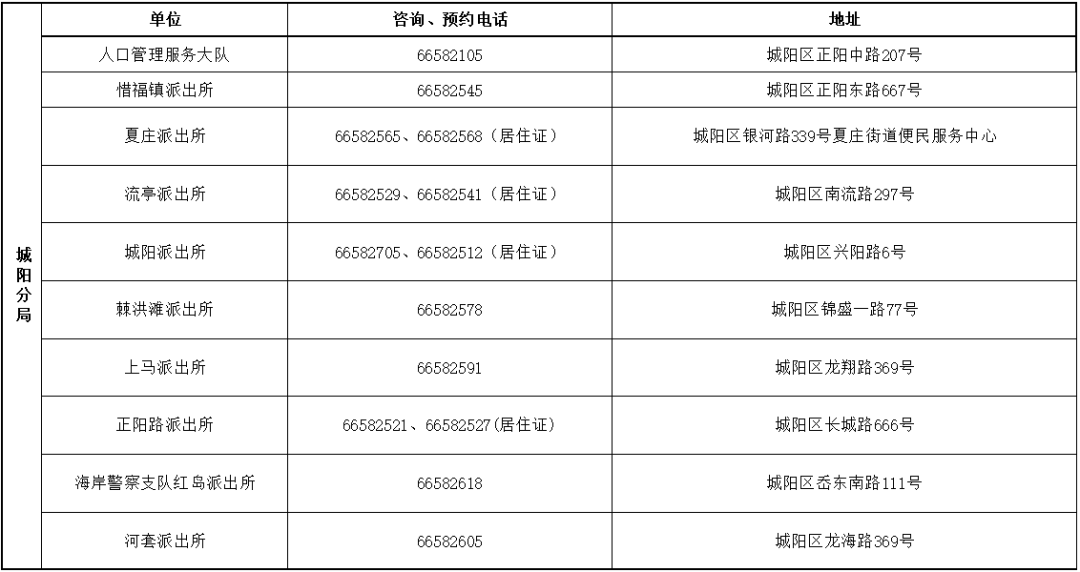 | | 单位 | 咨询、预约电话 | 地址 |
|---|---|---|---|
| 城阳分局 | 人口管理服务大队 | 66582105 | 城阳区正阳中路207号 |
| | 惜福镇派出所 | 66582545 | 城阳区正阳东路667号 |
| | 夏庄派出所 | 66582565、66582568（居住证） | 城阳区银河路339号夏庄街道便民服务中心 |
| | 流亭派出所 | 66582529、66582541（居住证） | 城阳区南流路297号 |
| | 城阳派出所 | 66582705、66582512（居住证） | 城阳区兴阳路6号 |
| | 棘洪滩派出所 | 66582578 | 城阳区锦盛一路77号 |
| | 上马派出所 | 66582591 | 城阳区龙翔路369号 |
| | 正阳路派出所 | 66582521、66582527(居住证) | 城阳区长城路666号 |
| | 海岸警察支队红岛派出所 | 66582618 | 城阳区岙东南路111号 |
| | 河套派出所 | 66582605 | 城阳区龙海路369号 |